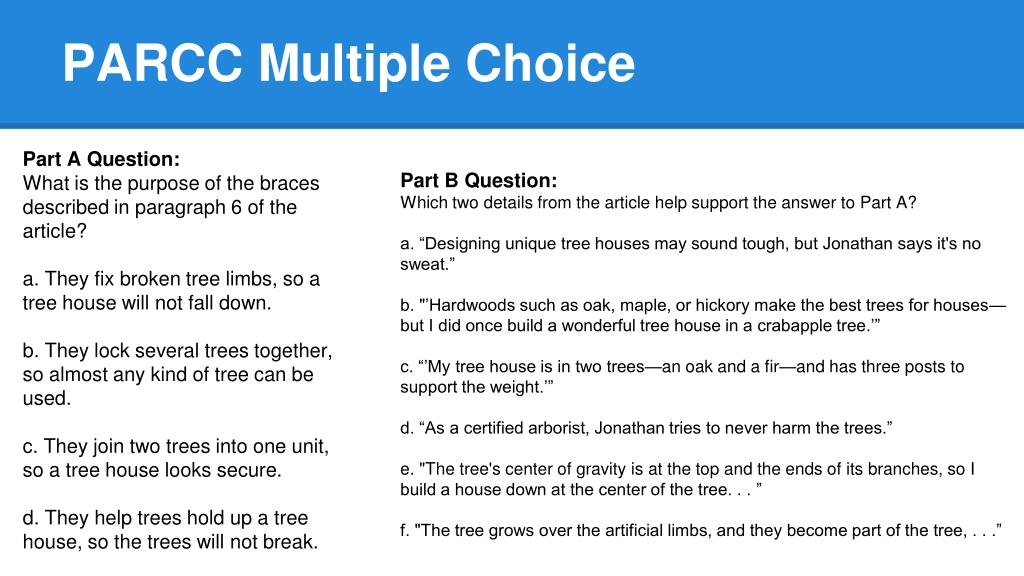 PARCC Multiple Choice

Part A Question:
What is the purpose of the braces described in paragraph 6 of the article?

a. They fix broken tree limbs, so a tree house will not fall down.

b. They lock several trees together, so almost any kind of tree can be used.

c. They join two trees into one unit, so a tree house looks secure.

d. They help trees hold up a tree house, so the trees will not break.

Part B Question:
Which two details from the article help support the answer to Part A?

a. “Designing unique tree houses may sound tough, but Jonathan says it's no sweat.”

b. "’Hardwoods such as oak, maple, or hickory make the best trees for houses—but I did once build a wonderful tree house in a crabapple tree.’”

c. “’My tree house is in two trees—an oak and a fir—and has three posts to support the weight.’”

d. “As a certified arborist, Jonathan tries to never harm the trees.”

e. "The tree's center of gravity is at the top and the ends of its branches, so I build a house down at the center of the tree. . . ”

f. "The tree grows over the artificial limbs, and they become part of the tree, . . .”